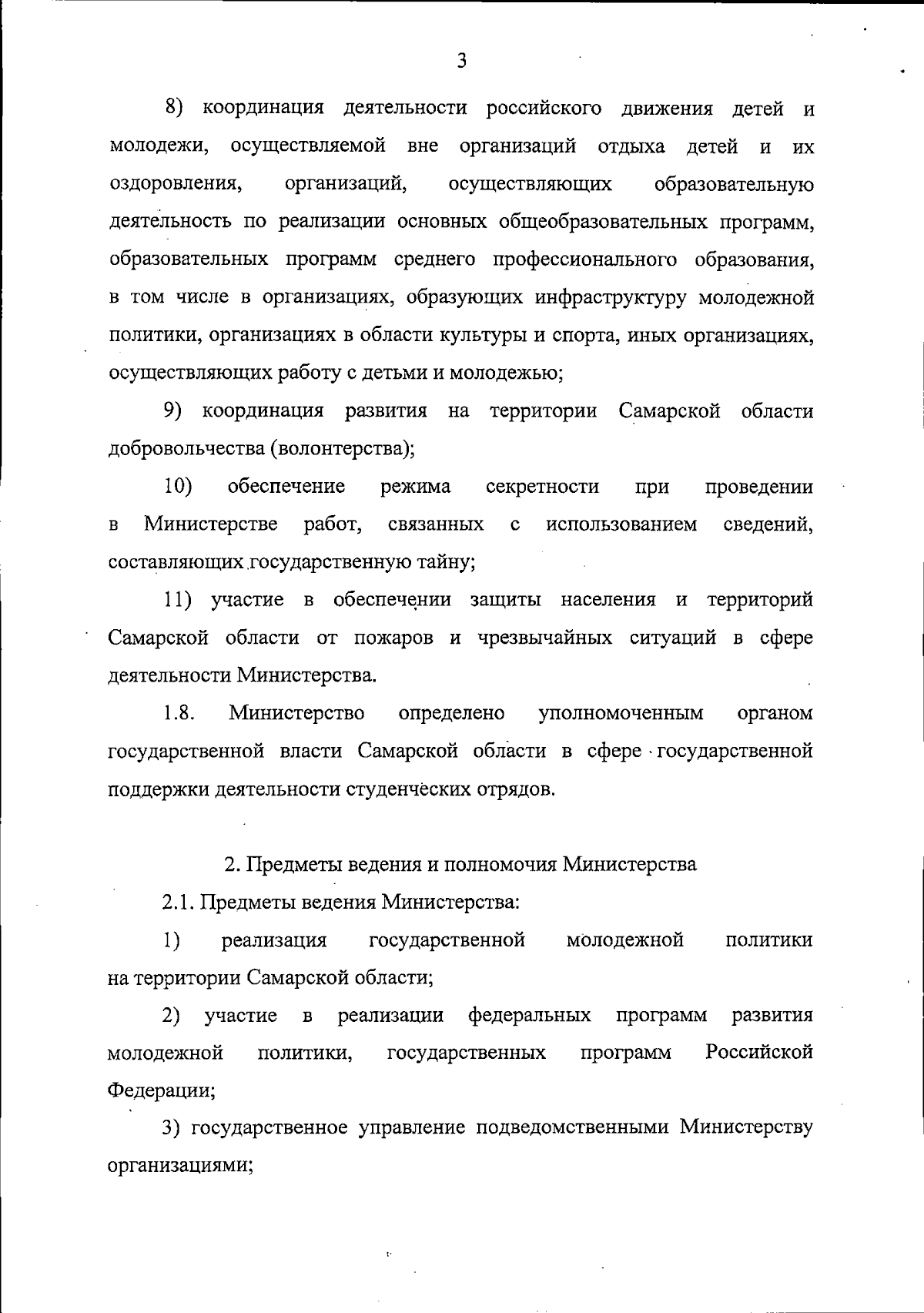 3

8) координация деятельности российского движения детей и молодежи, осуществляемой вне организаций отдыха детей и их оздоровления, организаций, осуществляющих образовательную деятельность по реализации основных общеобразовательных программ, образовательных программ среднего профессионального образования, в том числе в организациях, образующих инфраструктуру молодежной политики, организациях в области культуры и спорта, иных организациях, осуществляющих работу с детьми и молодежью;

9) координация развития на территории Самарской области добровольчества (волонтерства);

10) обеспечение режима секретности при проведении в Министерстве работ, связанных с использованием сведений, составляющих государственную тайну;

11) участие в обеспечении защиты населения и территорий Самарской области от пожаров и чрезвычайных ситуаций в сфере деятельности Министерства.

1.8. Министерство определено уполномоченным органом государственной власти Самарской области в сфере государственной поддержки деятельности студенческих отрядов.

2. Предметы ведения и полномочия Министерства

2.1. Предметы ведения Министерства:

1) реализация государственной молодежной политики на территории Самарской области;

2) участие в реализации федеральных программ развития молодежной политики, государственных программ Российской Федерации;

3) государственное управление подведомственными Министерству организациями;